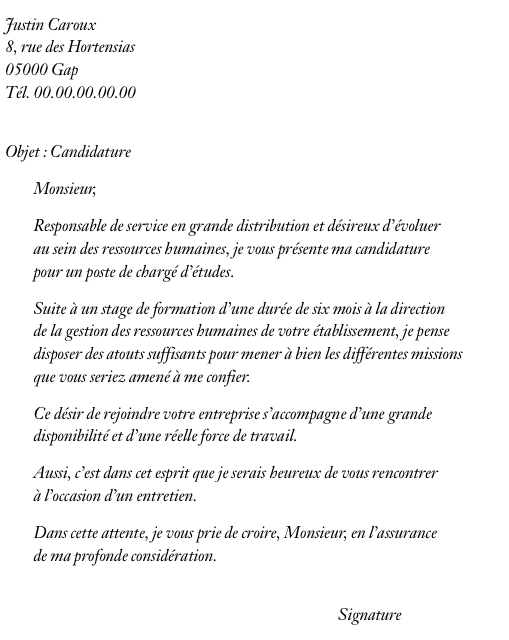 Justin Caroux
8, rue des Hortensias
05000 Gap
Tél. 00.00.00.00.00

Objet : Candidature

Monsieur,

Responsable de service en grande distribution et désireux d'évoluer au sein des ressources humaines, je vous présente ma candidature pour un poste de chargé d'études.

Suite à un stage de formation d'une durée de six mois à la direction de la gestion des ressources humaines de votre établissement, je pense disposer des atouts suffisants pour mener à bien les différentes missions que vous seriez amené à me confier.

Ce désir de rejoindre votre entreprise s'accompagne d'une grande disponibilité et d'une réelle force de travail.

Aussi, c'est dans cet esprit que je serais heureux de vous rencontrer à l'occasion d'un entretien.

Dans cette attente, je vous prie de croire, Monsieur, en l'assurance de ma profonde considération.

Signature